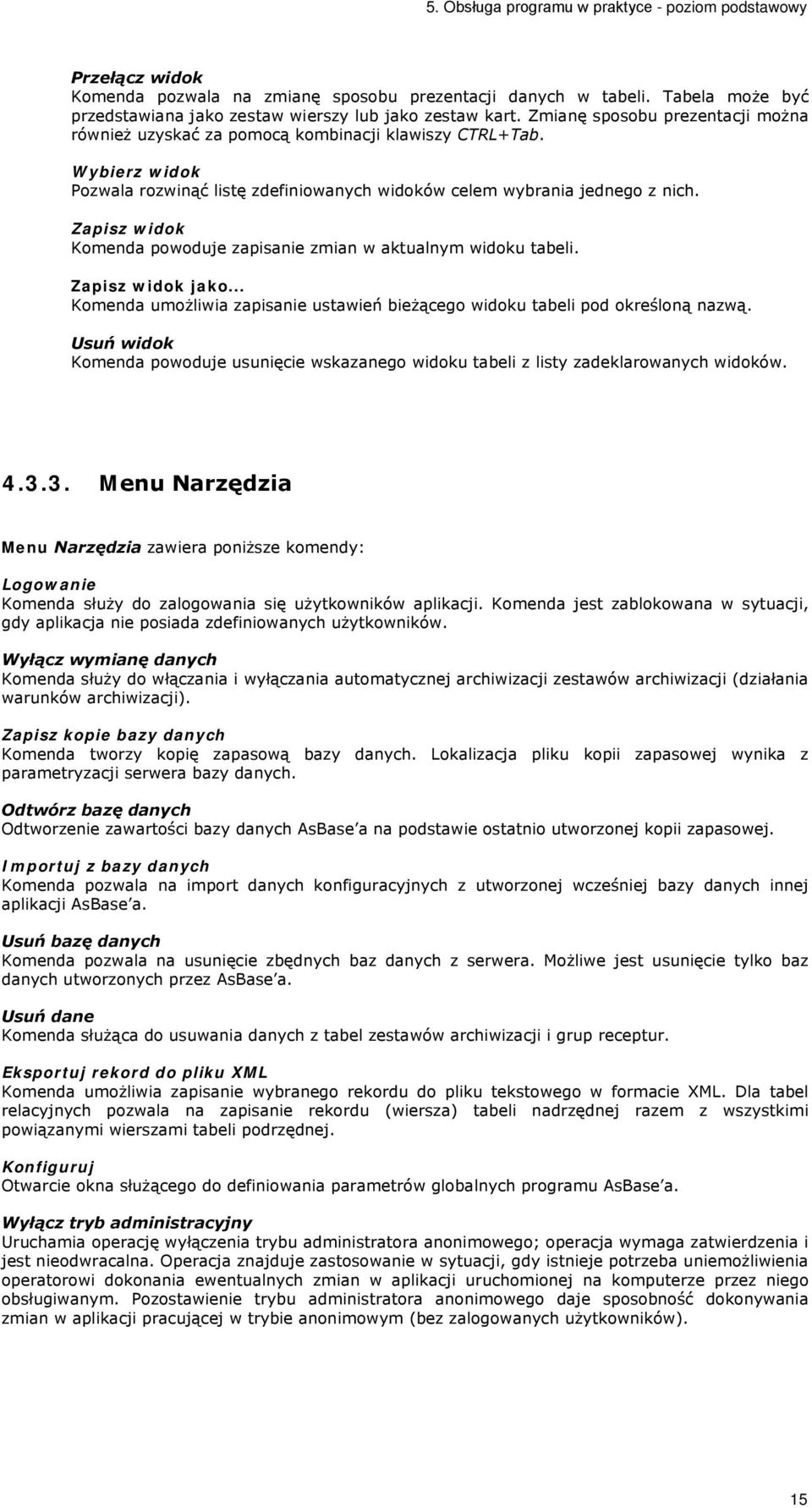 5. Obsługa programu w praktyce - poziom podstawowy

Przełącz widok
Komenda pozwala na zmianę sposobu prezentacji danych w tabeli. Tabela może być przedstawiana jako zestaw wierszy lub jako zestaw kart. Zmianę sposobu prezentacji można również uzyskać za pomocą kombinacji klawiszy CTRL+Tab.

Wybierz widok
Pozwala rozwinąć listę zdefiniowanych widoków celem wybrania jednego z nich.

Zapisz widok
Komenda powoduje zapisanie zmian w aktualnym widoku tabeli.

Zapisz widok jako...
Komenda umożliwia zapisanie ustawień bieżącego widoku tabeli pod określoną nazwą.

Usuń widok
Komenda powoduje usunięcie wskazanego widoku tabeli z listy zadeklarowanych widoków.

4.3.3. Menu Narzędzia

Menu Narzędzia zawiera poniższe komendy:

Logowanie
Komenda służy do zalogowania się użytkowników aplikacji. Komenda jest zablokowana w sytuacji, gdy aplikacja nie posiada zdefiniowanych użytkowników.

Wyłącz wymianę danych
Komenda służy do włączania i wyłączania automatycznej archiwizacji zestawów archiwizacji (działania warunków archiwizacji).

Zapisz kopie bazy danych
Komenda tworzy kopię zapasową bazy danych. Lokalizacja pliku kopii zapasowej wynika z parametryzacji serwera bazy danych.

Odtwórz bazę danych
Odtworzenie zawartości bazy danych AsBase a na podstawie ostatnio utworzonej kopii zapasowej.

Importuj z bazy danych
Komenda pozwala na import danych konfiguracyjnych z utworzonej wcześniej bazy danych innej aplikacji AsBase a.

Usuń bazę danych
Komenda pozwala na usunięcie zbędnych baz danych z serwera. Możliwe jest usunięcie tylko baz danych utworzonych przez AsBase a.

Usuń dane
Komenda służąca do usuwania danych z tabel zestawów archiwizacji i grup receptur.

Eksportuj rekord do pliku XML
Komenda umożliwia zapisanie wybranego rekordu do pliku tekstowego w formacie XML. Dla tabel relacyjnych pozwala na zapisanie rekordu (wiersza) tabeli nadrzędnej razem z wszystkimi powiązanymi wierszami tabeli podrzędnej.

Konfiguruj
Otwarcie okna służącego do definiowania parametrów globalnych programu AsBase a.

Wyłącz tryb administracyjny
Uruchamia operację wyłączenia trybu administratora anonimowego; operacja wymaga zatwierdzenia i jest nieodwracalna. Operacja znajduje zastosowanie w sytuacji, gdy istnieje potrzeba uniemożliwienia operatorowi dokonania ewentualnych zmian w aplikacji uruchomionej na komputerze przez niego obsługiwanym. Pozostawienie trybu administratora anonimowego daje sposobność dokonywania zmian w aplikacji pracującej w trybie anonimowym (bez zalogowanych użytkowników).

15